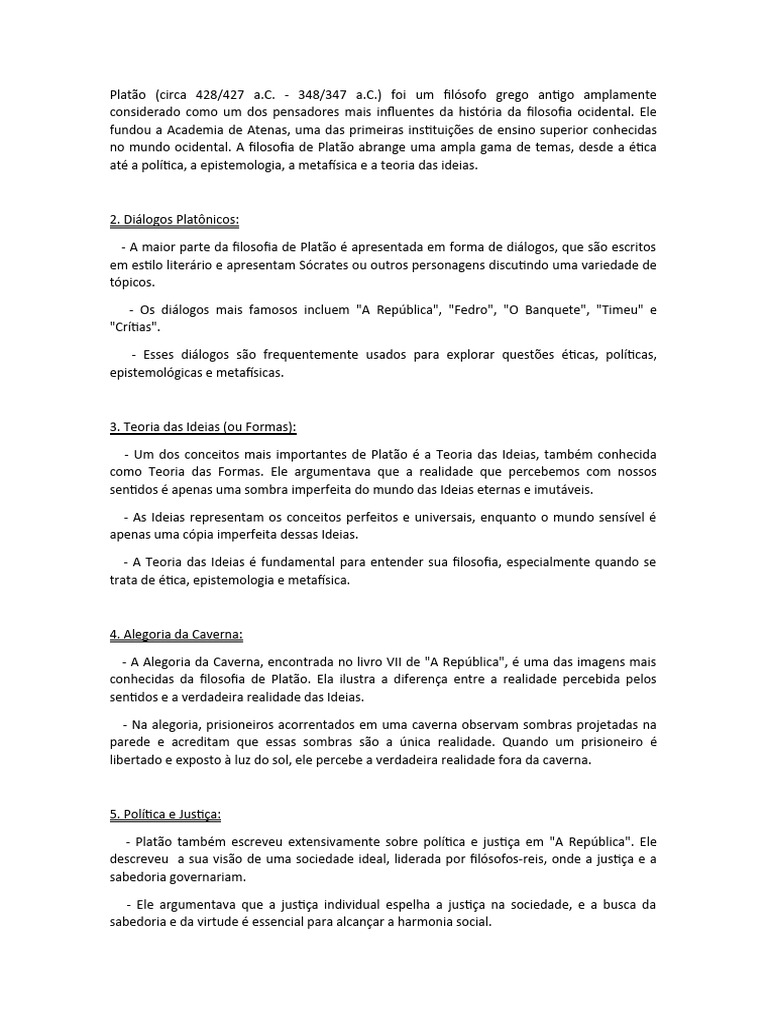 Platão (circa 428/427 a.C. - 348/347 a.C.) foi um filósofo grego antigo amplamente considerado como um dos pensadores mais influentes da história da filosofia ocidental. Ele fundou a Academia de Atenas, uma das primeiras instituições de ensino superior conhecidas no mundo ocidental. A filosofia de Platão abrange uma ampla gama de temas, desde a ética até a política, a epistemologia, a metafísica e a teoria das ideias.

2. Diálogos Platônicos:

- A maior parte da filosofia de Platão é apresentada em forma de diálogos, que são escritos em estilo literário e apresentam Sócrates ou outros personagens discutindo uma variedade de tópicos.

- Os diálogos mais famosos incluem "A República", "Fedro", "O Banquete", "Timeu" e "Crítias".

- Esses diálogos são frequentemente usados para explorar questões éticas, políticas, epistemológicas e metafísicas.

3. Teoria das Ideias (ou Formas):

- Um dos conceitos mais importantes de Platão é a Teoria das Ideias, também conhecida como Teoria das Formas. Ele argumentava que a realidade que percebemos com nossos sentidos é apenas uma sombra imperfeita do mundo das Ideias eternas e imutáveis.

- As Ideias representam os conceitos perfeitos e universais, enquanto o mundo sensível é apenas uma cópia imperfeita dessas Ideias.

- A Teoria das Ideias é fundamental para entender sua filosofia, especialmente quando se trata de ética, epistemologia e metafísica.

4. Alegoria da Caverna:

- A Alegoria da Caverna, encontrada no livro VII de "A República", é uma das imagens mais conhecidas da filosofia de Platão. Ela ilustra a diferença entre a realidade percebida pelos sentidos e a verdadeira realidade das Ideias.

- Na alegoria, prisioneiros acorrentados em uma caverna observam sombras projetadas na parede e acreditam que essas sombras são a única realidade. Quando um prisioneiro é libertado e exposto à luz do sol, ele percebe a verdadeira realidade fora da caverna.

5. Política e Justiça:

- Platão também escreveu extensivamente sobre política e justiça em "A República". Ele descreveu a sua visão de uma sociedade ideal, liderada por filósofos-reis, onde a justiça e a sabedoria governariam.

- Ele argumentava que a justiça individual espelha a justiça na sociedade, e a busca da sabedoria e da virtude é essencial para alcançar a harmonia social.